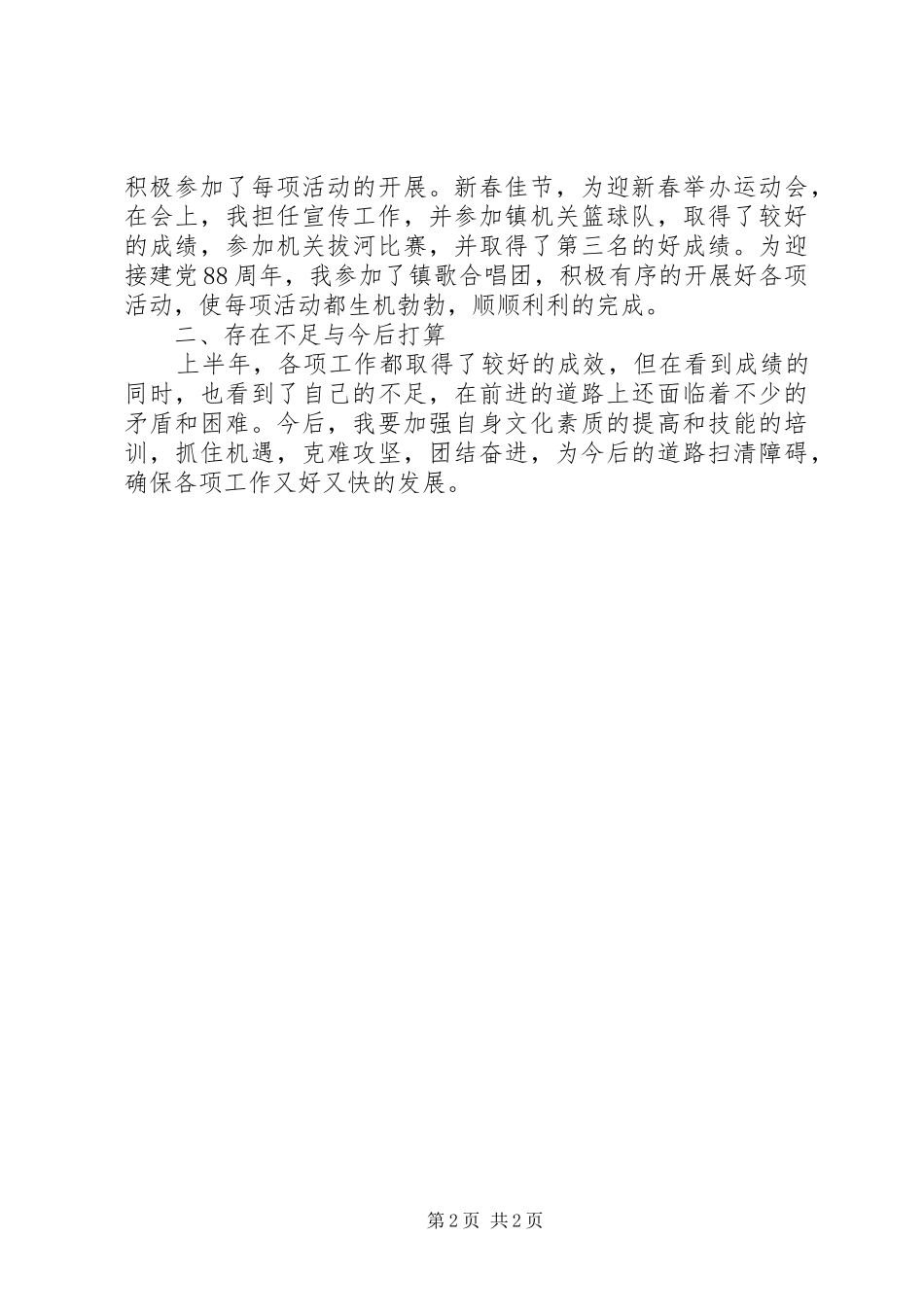 积极参加了每项活动的开展。新春佳节，为迎新春举办运动会，在会上，我担任宣传工作，并参加镇机关篮球队，取得了较好的成绩，参加机关拔河比赛，并取得了第三名的好成绩。为迎接建党88周年，我参加了镇歌合唱团，积极有序的开展好各项活动，使每项活动都生机勃勃，顺顺利利的完成。

二、存在不足与今后打算

上半年，各项工作都取得了较好的成效，但在看到成绩的同时，也看到了自己的不足，在前进的道路上还面临着不少的矛盾和困难。今后，我要加强自身文化素质的提高和技能的培训，抓住机遇，克难攻坚，团结奋进，为今后的道路扫清障碍，确保各项工作又好又快的发展。

第2页 共2页